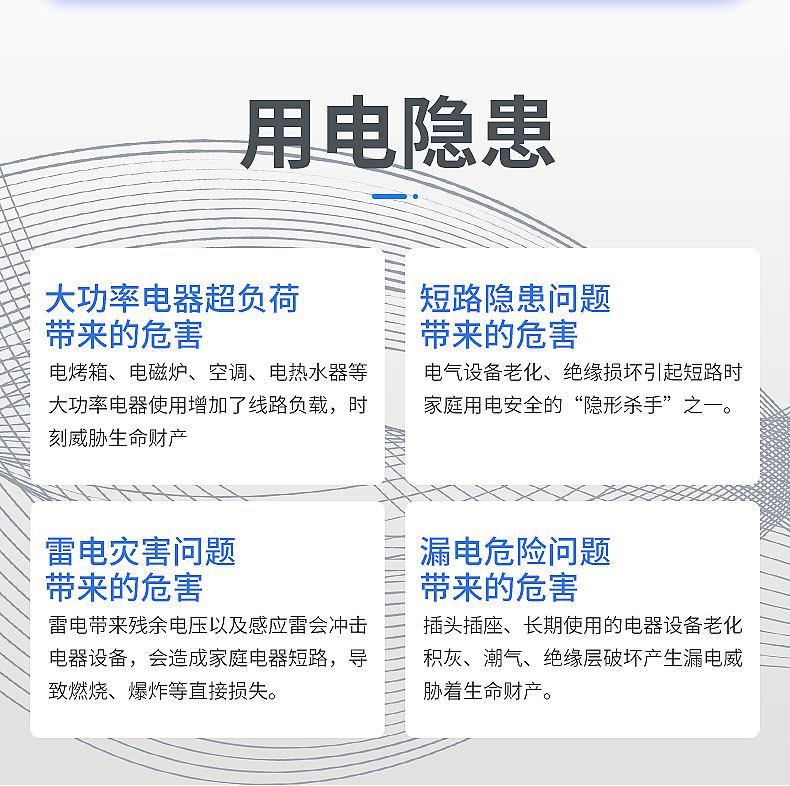 用电隐患

大功率电器超负荷带来的危害

电烤箱、电磁炉、空调、电热水器等大功率电器使用增加了线路负载，时刻威胁生命财产

短路隐患问题带来的危害

电气设备老化、绝缘损坏引起短路时家庭用电安全的“隐形杀手”之一。

雷电灾害问题带来的危害

雷电带来残余电压以及感应雷会冲击电器设备，会造成家庭电器短路，导致燃烧、爆炸等直接损失。

漏电危险问题带来的危害

插头插座、长期使用的电器设备老化积灰、潮气、绝缘层破坏产生漏电威胁着生命财产。